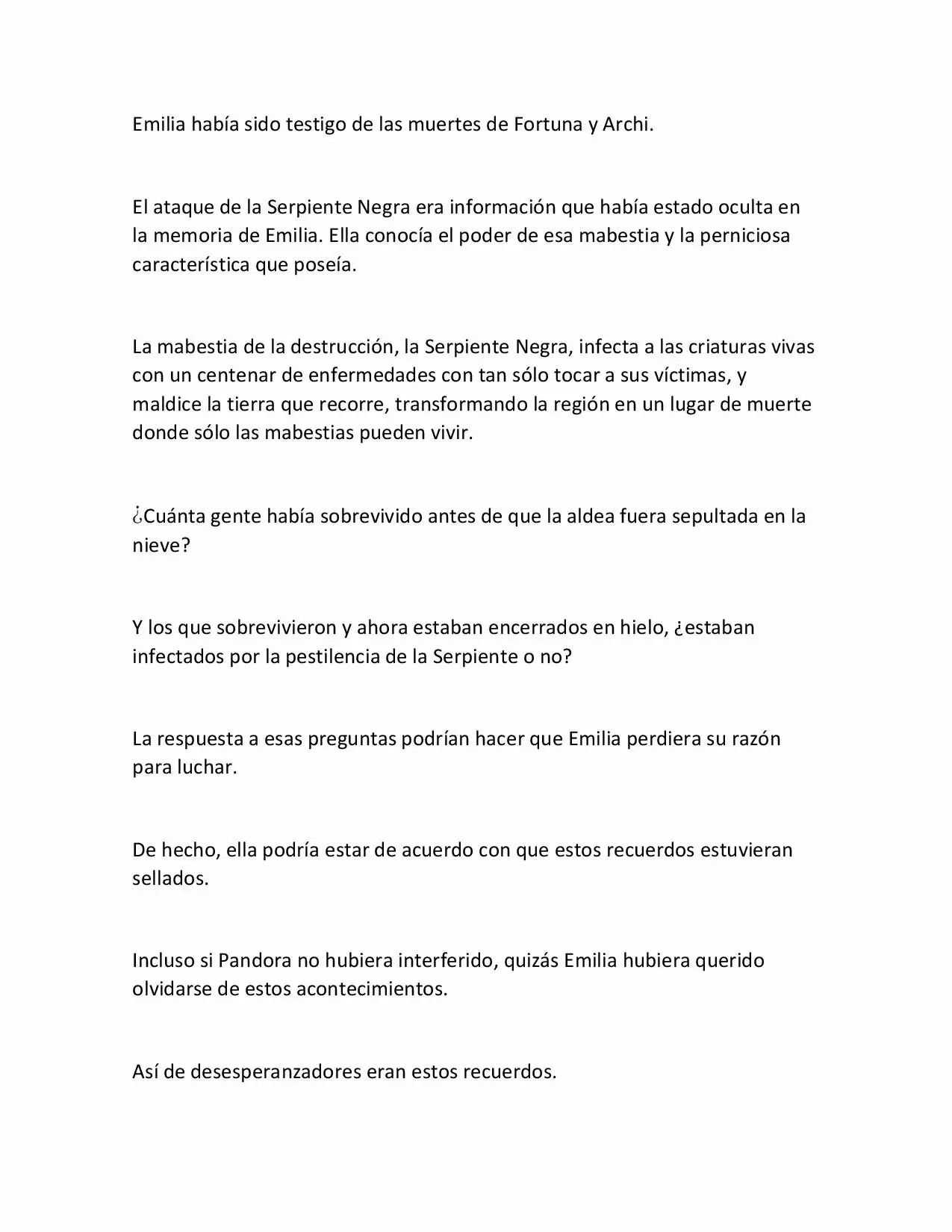 Emilia había sido testigo de las muertes de Fortuna y Archi.

El ataque de la Serpiente Negra era información que había estado oculta en la memoria de Emilia. Ella conocía el poder de esa mabestia y la perniciosa característica que poseía.

La mabestia de la destrucción, la Serpiente Negra, infecta a las criaturas vivas con un centenar de enfermedades con tan sólo tocar a sus víctimas, y maldice la tierra que recorre, transformando la región en un lugar de muerte donde sólo las mabestias pueden vivir.

¿Cuánta gente había sobrevivido antes de que la aldea fuera sepultada en la nieve?

Y los que sobrevivieron y ahora estaban encerrados en hielo, ¿estaban infectados por la pestilencia de la Serpiente o no?

La respuesta a esas preguntas podrían hacer que Emilia perdiera su razón para luchar.

De hecho, ella podría estar de acuerdo con que estos recuerdos estuvieran sellados.

Incluso si Pandora no hubiera interferido, quizás Emilia hubiera querido olvidarse de estos acontecimientos.

Así de desesperanzadores eran estos recuerdos.